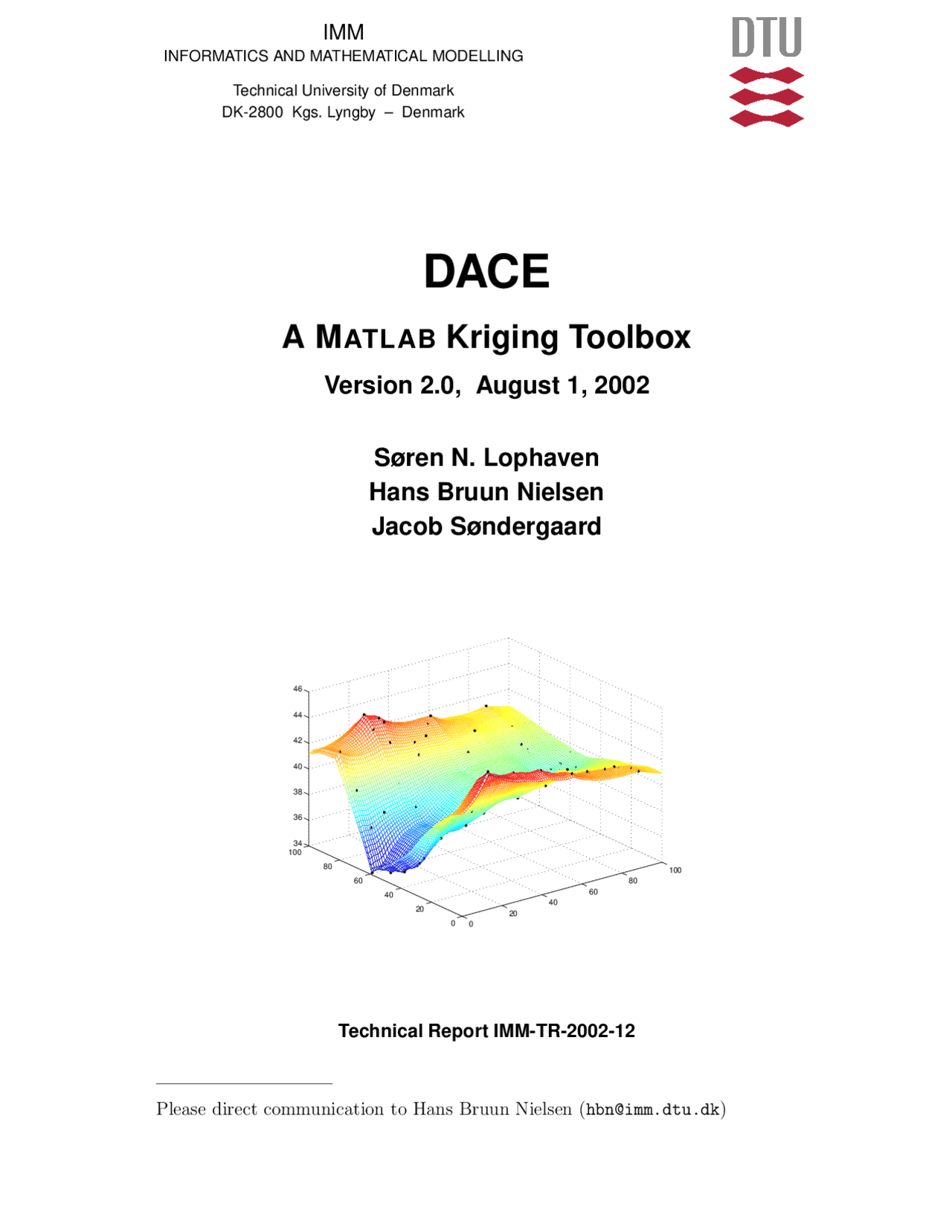 IMM
INFORMATICS AND MATHEMATICAL MODELLING

Technical University of Denmark
DK-2800 Kgs. Lyngby – Denmark

DTU

DACE

A MATLAB Kriging Toolbox

Version 2.0, August 1, 2002

Søren N. Lophaven
Hans Bruun Nielsen
Jacob Søndergaard

46
44
42
40
38
36
34
100
80
60
40
20
0
0
20
40
60
80
100

Technical Report IMM-TR-2002-12

Please direct communication to Hans Bruun Nielsen (hbn@imm.dtu.dk)